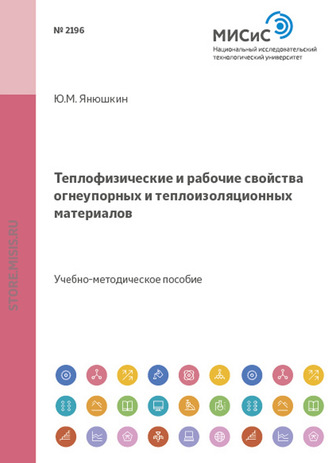 № 2196

МИСиС
Национальный исследовательский технологический университет

Ю.М. Янюшкин

Теплофизические и рабочие свойства огнеупорных и теплоизоляционных материалов

Учебно-методическое пособие

STORE.MISIS.RU